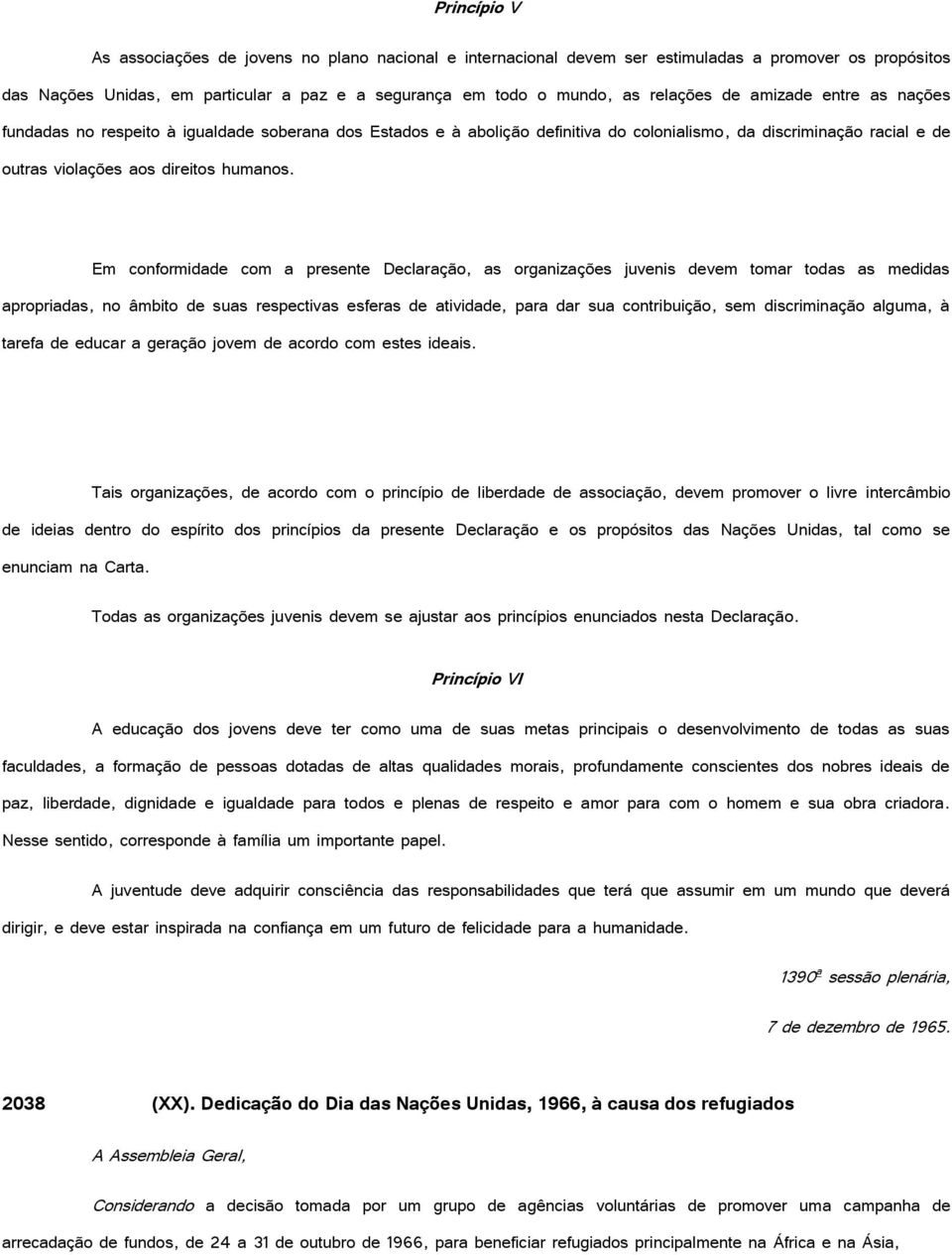 Princípio V

As associações de jovens no plano nacional e internacional devem ser estimuladas a promover os propósitos das Nações Unidas, em particular a paz e a segurança em todo o mundo, as relações de amizade entre as nações fundadas no respeito à igualdade soberana dos Estados e à abolição definitiva do colonialismo, da discriminação racial e de outras violações aos direitos humanos.

Em conformidade com a presente Declaração, as organizações juvenis devem tomar todas as medidas apropriadas, no âmbito de suas respectivas esferas de atividade, para dar sua contribuição, sem discriminação alguma, à tarefa de educar a geração jovem de acordo com estes ideais.

Tais organizações, de acordo com o princípio de liberdade de associação, devem promover o livre intercâmbio de ideias dentro do espírito dos princípios da presente Declaração e os propósitos das Nações Unidas, tal como se enunciam na Carta.

Todas as organizações juvenis devem se ajustar aos princípios enunciados nesta Declaração.

Princípio VI

A educação dos jovens deve ter como uma de suas metas principais o desenvolvimento de todas as suas faculdades, a formação de pessoas dotadas de altas qualidades morais, profundamente conscientes dos nobres ideais de paz, liberdade, dignidade e igualdade para todos e plenas de respeito e amor para com o homem e sua obra criadora. Nesse sentido, corresponde à família um importante papel.

A juventude deve adquirir consciência das responsabilidades que terá que assumir em um mundo que deverá dirigir, e deve estar inspirada na confiança em um futuro de felicidade para a humanidade.

1390ª sessão plenária,

7 de dezembro de 1965.

2038 (XX). Dedicação do Dia das Nações Unidas, 1966, à causa dos refugiados

A Assembleia Geral,

Considerando a decisão tomada por um grupo de agências voluntárias de promover uma campanha de arrecadação de fundos, de 24 a 31 de outubro de 1966, para beneficiar refugiados principalmente na África e na Ásia,